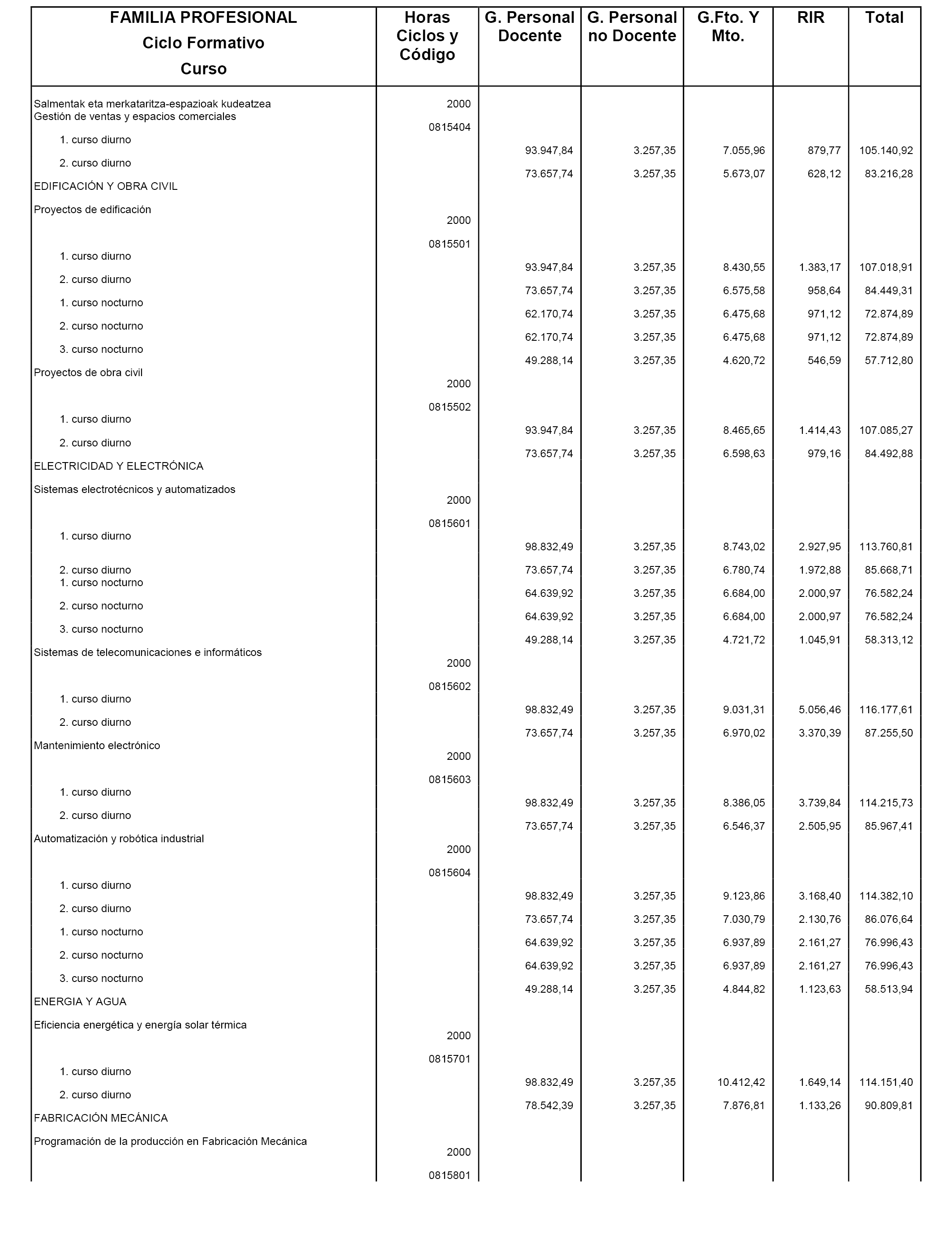 | FAMILIA PROFESIONAL Ciclo Formativo Curso | Horas Ciclos y Código | G. Personal Docente | G. Personal no Docente | G.Fto. Y Mto. | RIR | Total |
|---|---|---|---|---|---|---|
| Salmentak eta merkataritza-espazioak kudeatzea Gestión de ventas y espacios comerciales | 2000 0815404 | | | | | |
| 1. curso diurno | | 93.947,84 | 3.257,35 | 7.055,96 | 879,77 | 105.140,92 |
| 2. curso diurno | | 73.657,74 | 3.257,35 | 5.673,07 | 628,12 | 83.216,28 |
| EDIFICACIÓN Y OBRA CIVIL | | | | | | |
| Proyectos de edificación | 2000 0815501 | | | | | |
| 1. curso diurno | | 93.947,84 | 3.257,35 | 8.430,55 | 1.383,17 | 107.018,91 |
| 2. curso diurno | | 73.657,74 | 3.257,35 | 6.575,58 | 958,64 | 84.449,31 |
| 1. curso nocturno | | 62.170,74 | 3.257,35 | 6.475,68 | 971,12 | 72.874,89 |
| 2. curso nocturno | | 62.170,74 | 3.257,35 | 6.475,68 | 971,12 | 72.874,89 |
| 3. curso nocturno | | 49.288,14 | 3.257,35 | 4.620,72 | 546,59 | 57.712,80 |
| Proyectos de obra civil | 2000 0815502 | | | | | |
| 1. curso diurno | | 93.947,84 | 3.257,35 | 8.465,65 | 1.414,43 | 107.085,27 |
| 2. curso diurno | | 73.657,74 | 3.257,35 | 6.598,63 | 979,16 | 84.492,88 |
| ELECTRICIDAD Y ELECTRÓNICA | | | | | | |
| Sistemas electrotécnicos y automatizados | 2000 0815601 | | | | | |
| 1. curso diurno | | 98.832,49 | 3.257,35 | 8.743,02 | 2.927,95 | 113.760,81 |
| 2. curso diurno | | 73.657,74 | 3.257,35 | 6.780,74 | 1.972,88 | 85.668,71 |
| 1. curso nocturno | | 64.639,92 | 3.257,35 | 6.684,00 | 2.000,97 | 76.582,24 |
| 2. curso nocturno | | 64.639,92 | 3.257,35 | 6.684,00 | 2.000,97 | 76.582,24 |
| 3. curso nocturno | | 49.288,14 | 3.257,35 | 4.721,72 | 1.045,91 | 58.313,12 |
| Sistemas de telecomunicaciones e informáticos | 2000 0815602 | | | | | |
| 1. curso diurno | | 98.832,49 | 3.257,35 | 9.031,31 | 5.056,46 | 116.177,61 |
| 2. curso diurno | | 73.657,74 | 3.257,35 | 6.970,02 | 3.370,39 | 87.255,50 |
| Mantenimiento electrónico | 2000 0815603 | | | | | |
| 1. curso diurno | | 98.832,49 | 3.257,35 | 8.386,05 | 3.739,84 | 114.215,73 |
| 2. curso diurno | | 73.657,74 | 3.257,35 | 6.546,37 | 2.505,95 | 85.967,41 |
| Automatización y robótica industrial | 2000 0815604 | | | | | |
| 1. curso diurno | | 98.832,49 | 3.257,35 | 9.123,86 | 3.168,40 | 114.382,10 |
| 2. curso diurno | | 73.657,74 | 3.257,35 | 7.030,79 | 2.130,76 | 86.076,64 |
| 1. curso nocturno | | 64.639,92 | 3.257,35 | 6.937,89 | 2.161,27 | 76.996,43 |
| 2. curso nocturno | | 64.639,92 | 3.257,35 | 6.937,89 | 2.161,27 | 76.996,43 |
| 3. curso nocturno | | 49.288,14 | 3.257,35 | 4.844,82 | 1.123,63 | 58.513,94 |
| ENERGIA Y AGUA | | | | | | |
| Eficiencia energética y energía solar térmica | 2000 0815701 | | | | | |
| 1. curso diurno | | 98.832,49 | 3.257,35 | 10.412,42 | 1.649,14 | 114.151,40 |
| 2. curso diurno | | 78.542,39 | 3.257,35 | 7.876,81 | 1.133,26 | 90.809,81 |
| FABRICACIÓN MECÁNICA | | | | | | |
| Programación de la producción en Fabricación Mecánica | 2000 0815801 | | | | | |